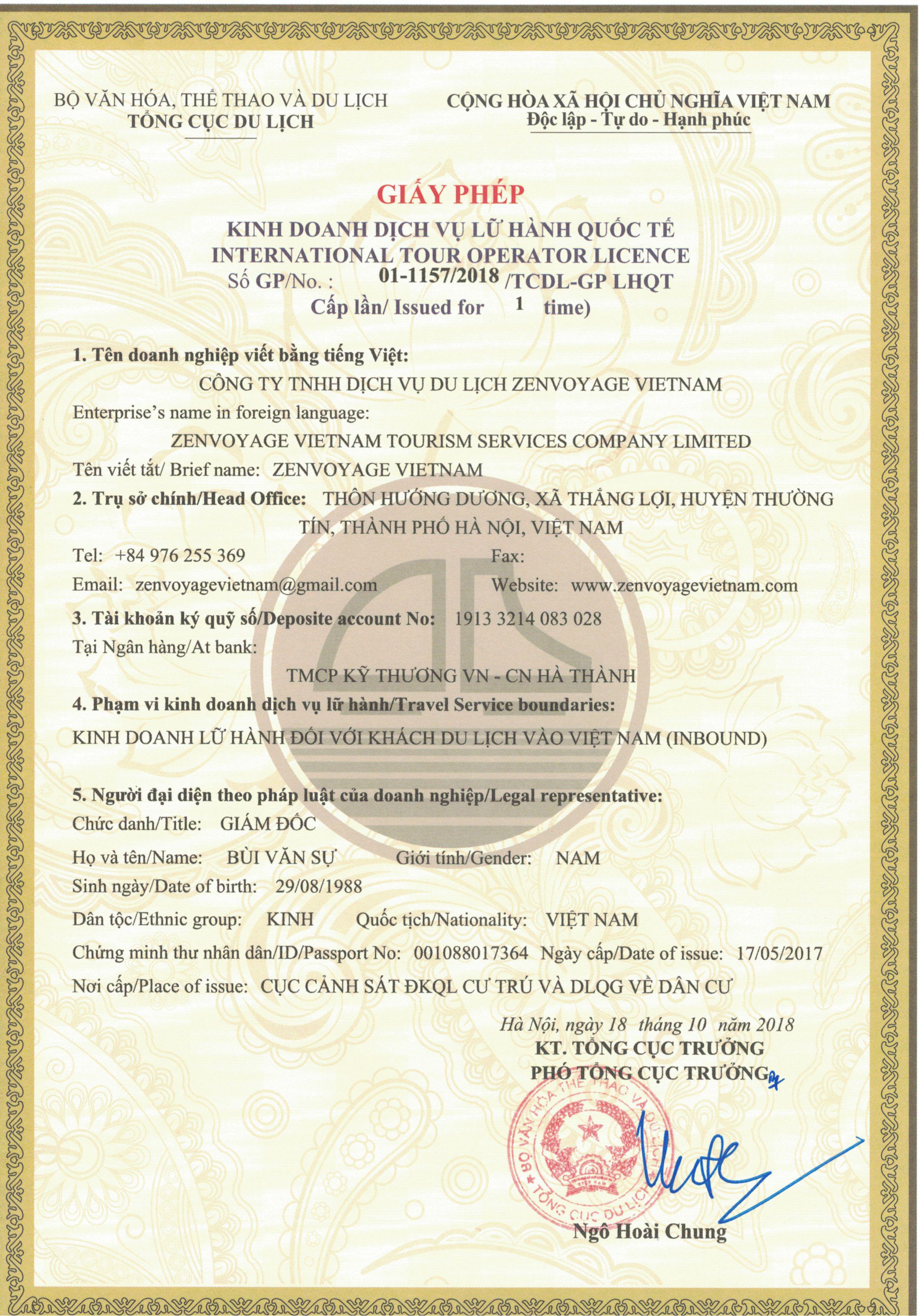 BỘ VĂN HÓA, THỂ THAO VÀ DU LỊCH
TỔNG CỤC DU LỊCH

CỘNG HÒA XÃ HỘI CHỦ NGHĨA VIỆT NAM
Độc lập - Tự do - Hạnh phúc

GIẤY PHÉP
KINH DOANH DỊCH VỤ LỮ HÀNH QUỐC TẾ
INTERNATIONAL TOUR OPERATOR LICENCE
Số GP/No. : 01-1157/2018 /TCDL-GP LHQT
Cấp lần/ Issued for 1 time)

1. Tên doanh nghiệp viết bằng tiếng Việt:
CÔNG TY TNHH DỊCH VỤ DU LỊCH ZENVOYAGE VIETNAM
Enterprise's name in foreign language:
ZENVOYAGE VIETNAM TOURISM SERVICES COMPANY LIMITED
Tên viết tắt/ Brief name: ZENVOYAGE VIETNAM
2. Trụ sở chính/Head Office: THÔN HƯỚNG DƯƠNG, XÃ THẮNG LỢI, HUYỆN THƯỜNG TÍN, THÀNH PHỐ HÀ NỘI, VIỆT NAM
Tel: +84 976 255 369 Fax:
Email: zenvoyagevietnam@gmail.com Website: www.zenvoyagevietnam.com
3. Tài khoản ký quỹ số/Deposite account No: 1913 3214 083 028
Tại Ngân hàng/At bank:
TMCP KỸ THƯƠNG VN - CN HÀ THÀNH
4. Phạm vi kinh doanh dịch vụ lữ hành/Travel Service boundaries:
KINH DOANH LỮ HÀNH ĐỐI VỚI KHÁCH DU LỊCH VÀO VIỆT NAM (INBOUND)

5. Người đại diện theo pháp luật của doanh nghiệp/Legal representative:
Chức danh/Title: GIÁM ĐỐC
Họ và tên/Name: BÙI VĂN SỰ Giới tính/Gender: NAM
Sinh ngày/Date of birth: 29/08/1988
Dân tộc/Ethnic group: KINH Quốc tịch/Nationality: VIỆT NAM
Chứng minh thư nhân dân/ID/Passport No: 001088017364 Ngày cấp/Date of issue: 17/05/2017
Nơi cấp/Place of issue: CỤC CẢNH SÁT ĐKQL CƯ TRÚ VÀ DLQG VỀ DÂN CƯ

Hà Nội, ngày 18 tháng 10 năm 2018
KT. TỔNG CỤC TRƯỞNG
PHÓ TỔNG CỤC TRƯỞNG
BỘ VĂN HÓA THỂ THAO VÀ DU LỊCH
TỔNG CỤC DU LỊCH
Ngô Hoài Chung